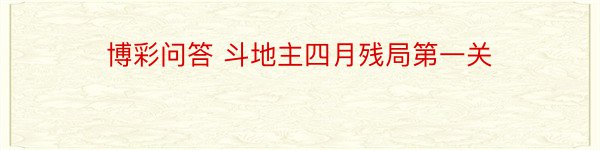 博彩问答 斗地主四月残局第一关